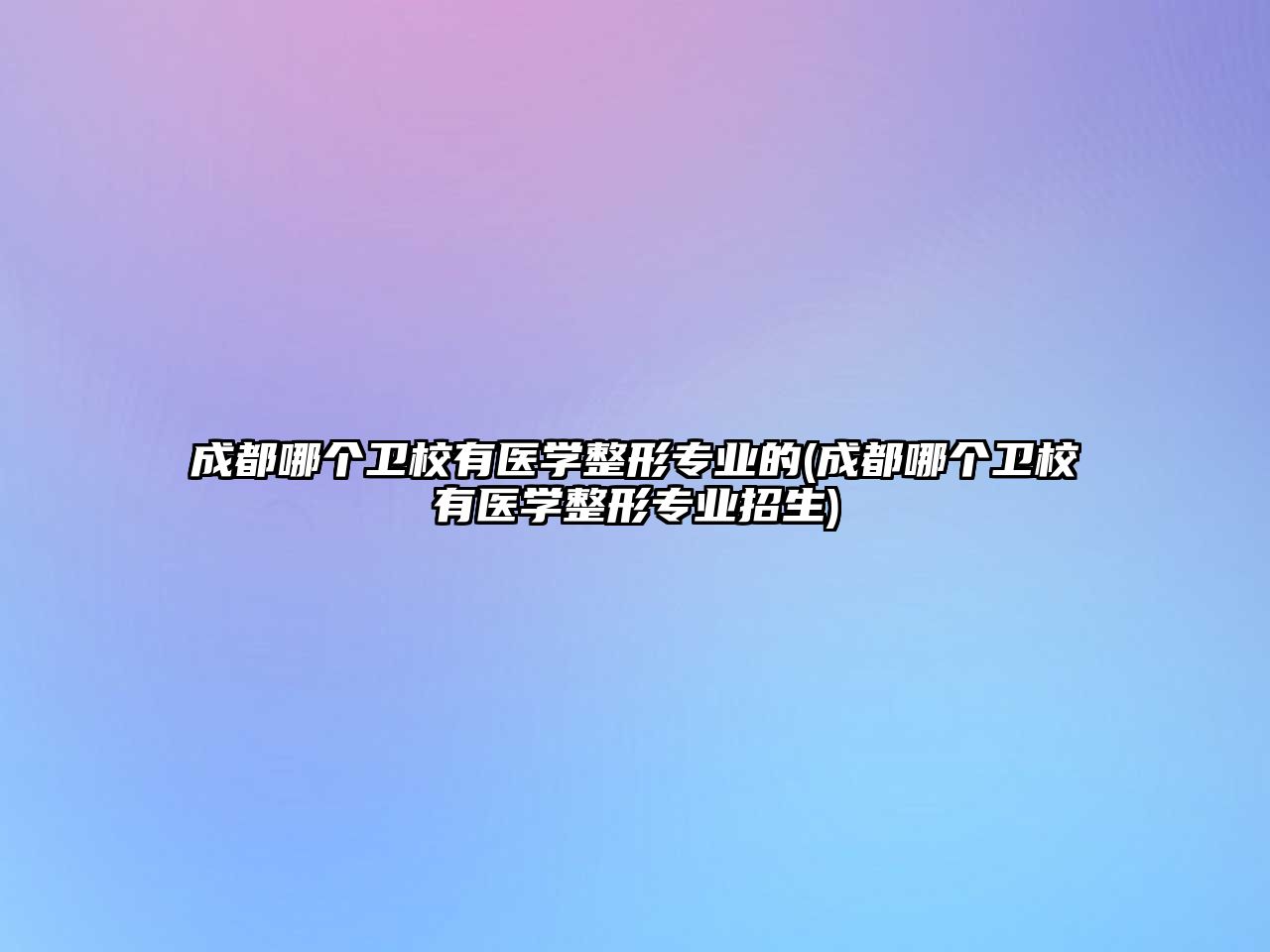 成都哪个卫校有医学整形专业的(成都哪个卫校有医学整形专业招生)